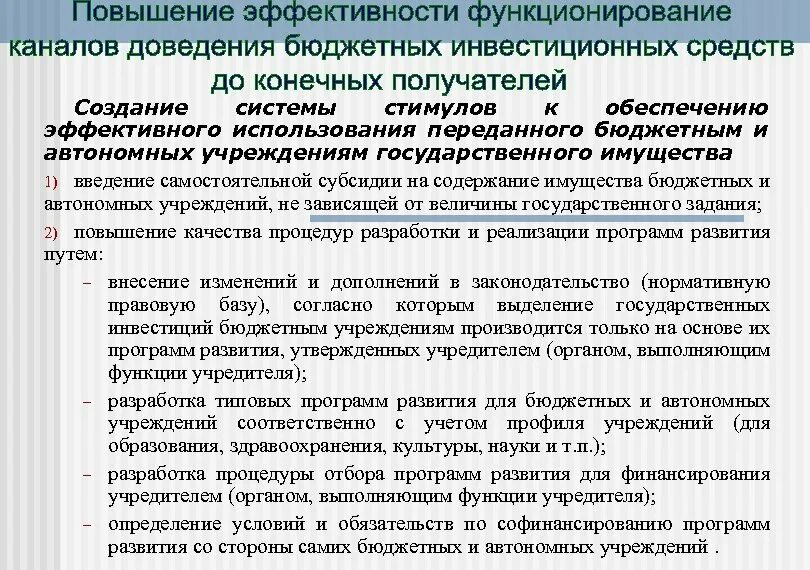 Повышение эффективности функционирование каналов доведения бюджетных инвестиционных средств до конечных получателей

Создание системы стимулов к обеспечению эффективного использования переданного бюджетным и автономных учреждениям государственного имущества

1) введение самостоятельной субсидии на содержание имущества бюджетных и автономных учреждений, не зависящей от величины государственного задания;

2) повышение качества процедур разработки и реализации программ развития путем:

– внесение изменений и дополнений в законодательство (нормативную правовую базу), согласно которым выделение государственных инвестиций бюджетным учреждениям производится только на основе их программ развития, утвержденных учредителем (органом, выполняющим функции учредителя);

– разработка типовых программ развития для бюджетных и автономных учреждений соответственно с учетом профиля учреждений (для образования, здравоохранения, культуры, науки и т.п.);

– разработка процедуры отбора программ развития для финансирования учредителем (органом, выполняющим функции учредителя);

– определение условий и обязательств по софинансированию программ развития со стороны самих бюджетных и автономных учреждений .